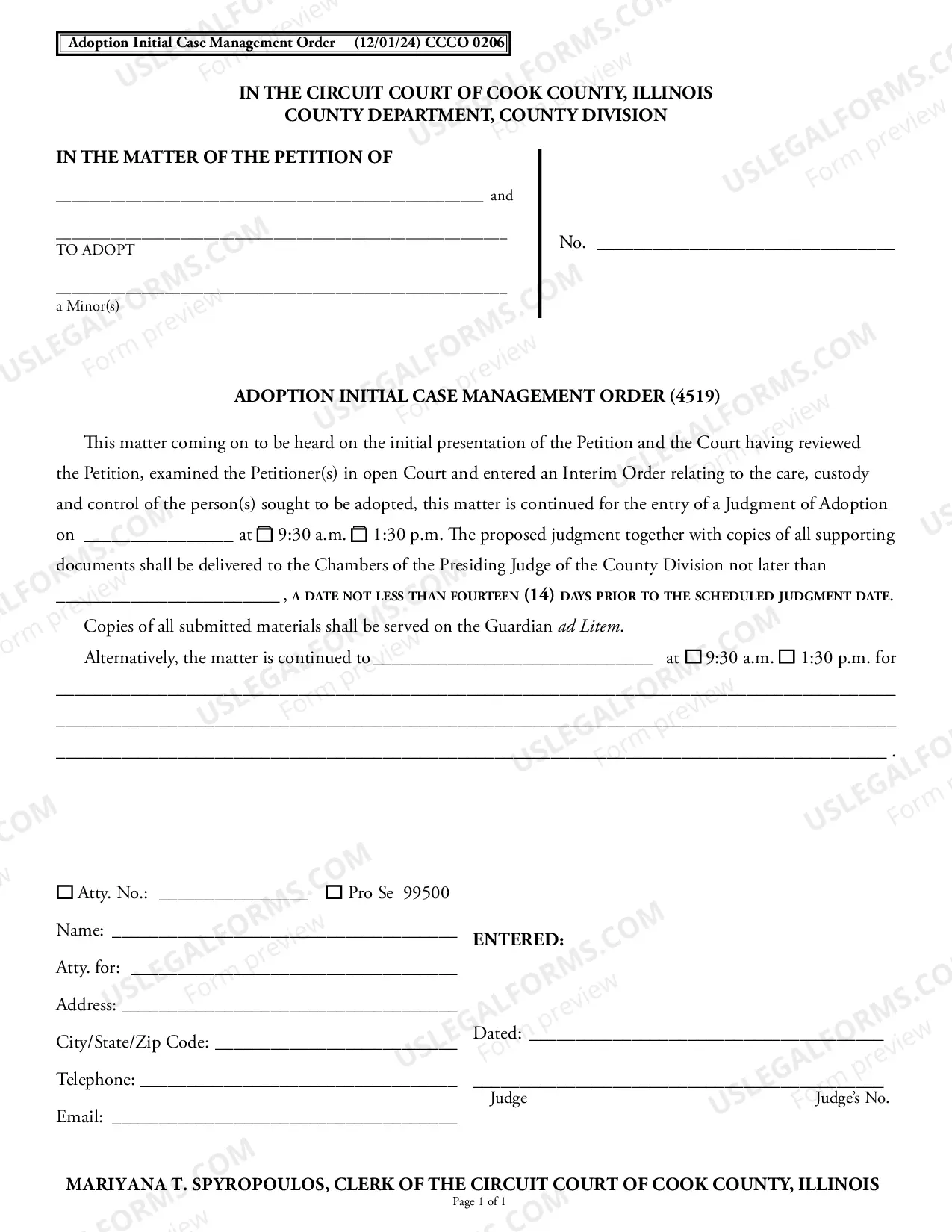 Adoption Initial Case Management Order (12/01/24) CCCO 0206

IN THE CIRCUIT COURT OF COOK COUNTY, ILLINOIS
COUNTY DEPARTMENT, COUNTY DIVISION

IN THE MATTER OF THE PETITION OF

____ and

____
TO ADOPT

____
a Minor(s)

No. ____

ADOPTION INITIAL CASE MANAGEMENT ORDER (4519)

This matter coming on to be heard on the initial presentation of the Petition and the Court having reviewed the Petition, examined the Petitioner(s) in open Court and entered an Interim Order relating to the care, custody and control of the person(s) sought to be adopted, this matter is continued for the entry of a Judgment of Adoption on ____ at ☐ 9:30 a.m. ☐ 1:30 p.m. The proposed judgment together with copies of all supporting documents shall be delivered to the Chambers of the Presiding Judge of the County Division not later than ____ , A DATE NOT LESS THAN FOURTEEN (14) DAYS PRIOR TO THE SCHEDULED JUDGMENT DATE.

Copies of all submitted materials shall be served on the Guardian ad Litem.

Alternatively, the matter is continued to ____ at ☐ 9:30 a.m. ☐ 1:30 p.m. for ____
____
____ .

☐ Atty. No.: ____ ☐ Pro Se 99500
Name: ____
Atty. for: ____
Address: ____
City/State/Zip Code: ____
Telephone: ____
Email: ____

ENTERED:

Dated: ____

____
Judge Judge's No.

MARIYANA T. SPYROPOULOS, CLERK OF THE CIRCUIT COURT OF COOK COUNTY, ILLINOIS
Page 1 of 1

USLEGALFORMS.COM Form preview